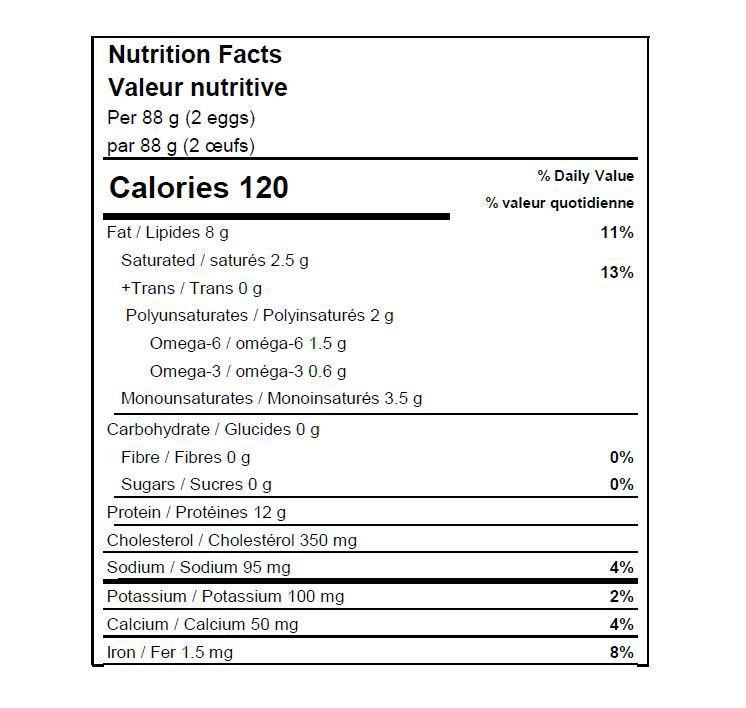 Nutrition Facts
Valeur nutritive
Per 88 g (2 eggs)
par 88 g (2 œufs)

Calories 120
% Daily Value
% valeur quotidienne

Fat / Lipides 8 g 11%
Saturated / saturés 2.5 g
+Trans / Trans 0 g 13%
Polyunsaturates / Polyinsaturés 2 g
Omega-6 / oméga-6 1.5 g
Omega-3 / oméga-3 0.6 g
Monounsaturates / Monoinsaturés 3.5 g

Carbohydrate / Glucides 0 g
Fibre / Fibres 0 g 0%
Sugars / Sucres 0 g 0%

Protein / Protéines 12 g

Cholesterol / Cholestérol 350 mg

Sodium / Sodium 95 mg 4%

Potassium / Potassium 100 mg 2%

Calcium / Calcium 50 mg 4%

Iron / Fer 1.5 mg 8%